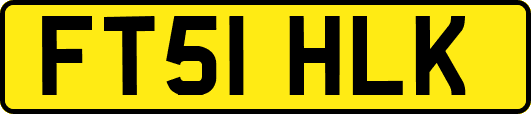 FT51 HLK